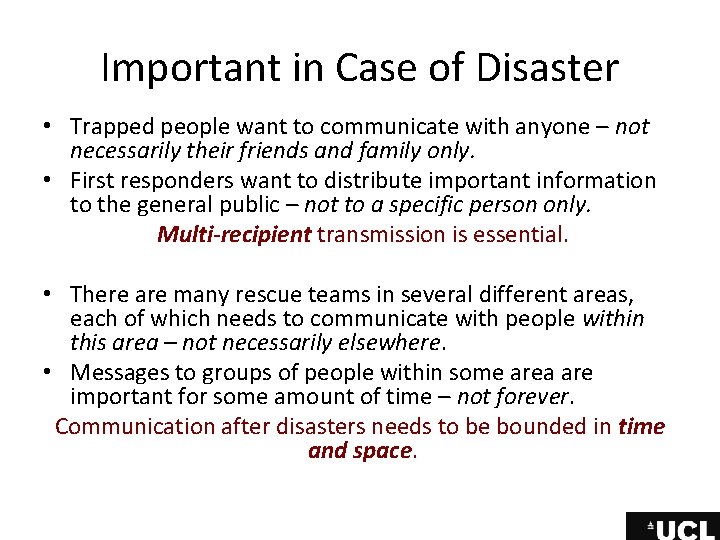 Important in Case of Disaster

• Trapped people want to communicate with anyone – not necessarily their friends and family only.
• First responders want to distribute important information to the general public – not to a specific person only.

Multi-recipient transmission is essential.

• There are many rescue teams in several different areas, each of which needs to communicate with people within this area – not necessarily elsewhere.
• Messages to groups of people within some area are important for some amount of time – not forever.

Communication after disasters needs to be bounded in time and space.

UCL